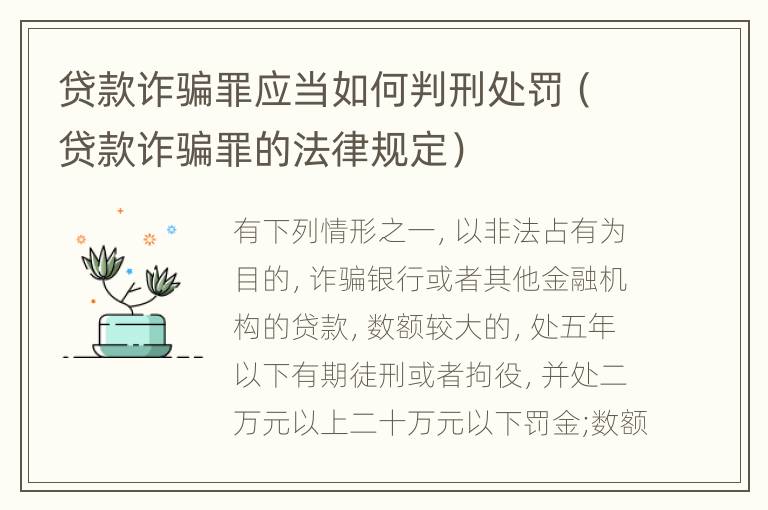 贷款诈骗罪应当如何判刑处罚（贷款诈骗罪的法律规定）

有下列情形之一, 以非法占有为目的, 诈骗银行或者其他金融机构的贷款, 数额较大的, 处五年以下有期徒刑或者拘役, 并处二万元以上二十万元以下罚金;数额